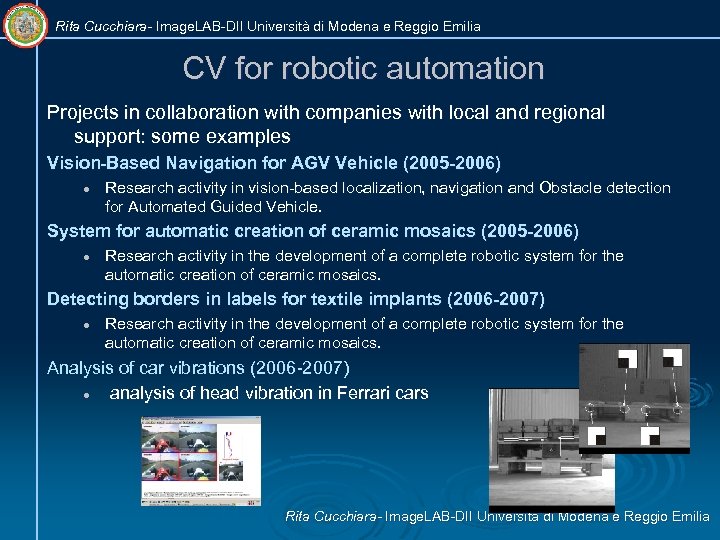 Rita Cucchiara- ImageLAB-DII Università di Modena e Reggio Emilia

CV for robotic automation

Projects in collaboration with companies with local and regional support: some examples

Vision-Based Navigation for AGV Vehicle (2005-2006)

• Research activity in vision-based localization, navigation and Obstacle detection for Automated Guided Vehicle.

System for automatic creation of ceramic mosaics (2005-2006)

• Research activity in the development of a complete robotic system for the automatic creation of ceramic mosaics.

Detecting borders in labels for textile implants (2006-2007)

• Research activity in the development of a complete robotic system for the automatic creation of ceramic mosaics.

Analysis of car vibrations (2006-2007)

• analysis of head vibration in Ferrari cars

Rita Cucchiara- ImageLAB-DII Università di Modena e Reggio Emilia